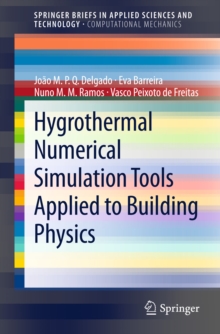 SPRINGER BRIEFS IN APPLIED SCIENCES AND TECHNOLOGY · COMPUTATIONAL MECHANICS

João M. P. Q. Delgado · Eva Barreira
Nuno M. M. Ramos · Vasco Peixoto de Freitas

Hygrothermal Numerical Simulation Tools Applied to Building Physics

Springer